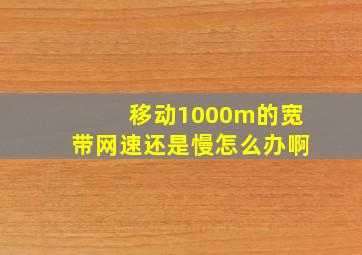 移动1000m的宽带网速还是慢怎么办啊